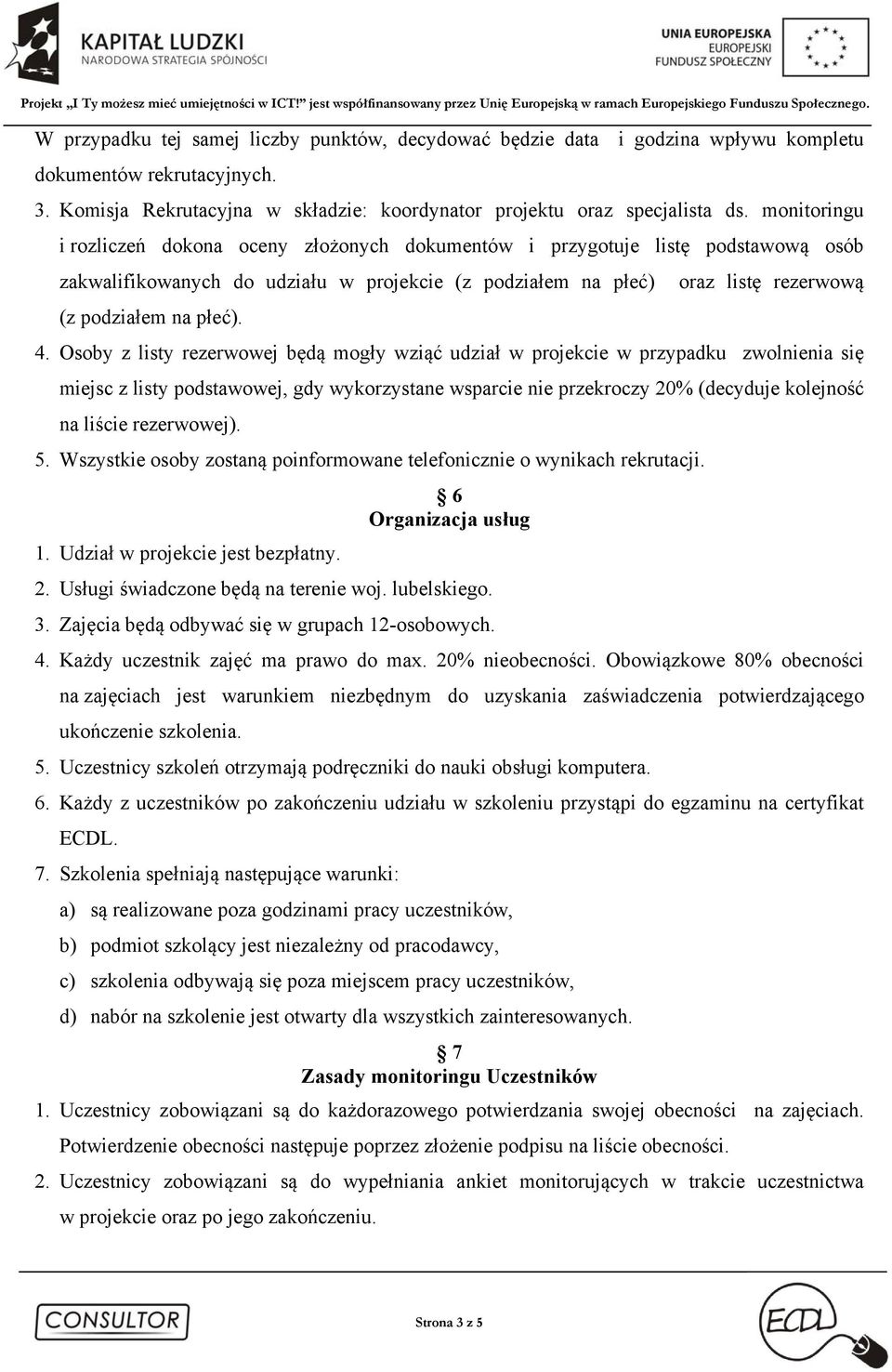 KAPITAŁ LUDZKI
NARODOWA STRATEGIA SPÓJNOŚCI

UNIA EUROPEJSKA
EUROPEJSKI
FUNDUSZ SPOŁECZNY

Projekt „I Ty możesz mieć umiejętności w ICT!" jest współfinansowany przez Unię Europejską w ramach Europejskiego Funduszu Społecznego.

W przypadku tej samej liczby punktów, decydować będzie data i godzina wpływu kompletu dokumentów rekrutacyjnych.

3. Komisja Rekrutacyjna w składzie: koordynator projektu oraz specjalista ds. monitoringu i rozliczeń dokona oceny złożonych dokumentów i przygotuje listę podstawową osób zakwalifikowanych do udziału w projekcie (z podziałem na płeć) oraz listę rezerwową (z podziałem na płeć).

4. Osoby z listy rezerwowej będą mogły wziąć udział w projekcie w przypadku zwolnienia się miejsc z listy podstawowej, gdy wykorzystane wsparcie nie przekroczy 20% (decyduje kolejność na liście rezerwowej).

5. Wszystkie osoby zostaną poinformowane telefonicznie o wynikach rekrutacji.

§ 6
Organizacja usług

1. Udział w projekcie jest bezpłatny.
2. Usługi świadczone będą na terenie woj. lubelskiego.
3. Zajęcia będą odbywać się w grupach 12-osobowych.
4. Każdy uczestnik zajęć ma prawo do max. 20% nieobecności. Obowiązkowe 80% obecności na zajęciach jest warunkiem niezbędnym do uzyskania zaświadczenia potwierdzającego ukończenie szkolenia.
5. Uczestnicy szkoleń otrzymają podręczniki do nauki obsługi komputera.
6. Każdy z uczestników po zakończeniu udziału w szkoleniu przystąpi do egzaminu na certyfikat ECDL.
7. Szkolenia spełniają następujące warunki:
a) są realizowane poza godzinami pracy uczestników,
b) podmiot szkolący jest niezależny od pracodawcy,
c) szkolenia odbywają się poza miejscem pracy uczestników,
d) nabór na szkolenie jest otwarty dla wszystkich zainteresowanych.

§ 7
Zasady monitoringu Uczestników

1. Uczestnicy zobowiązani są do każdorazowego potwierdzania swojej obecności na zajęciach. Potwierdzenie obecności następuje poprzez złożenie podpisu na liście obecności.
2. Uczestnicy zobowiązani są do wypełniania ankiet monitorujących w trakcie uczestnictwa w projekcie oraz po jego zakończeniu.

CONSULTOR

Strona 3 z 5

ECDL